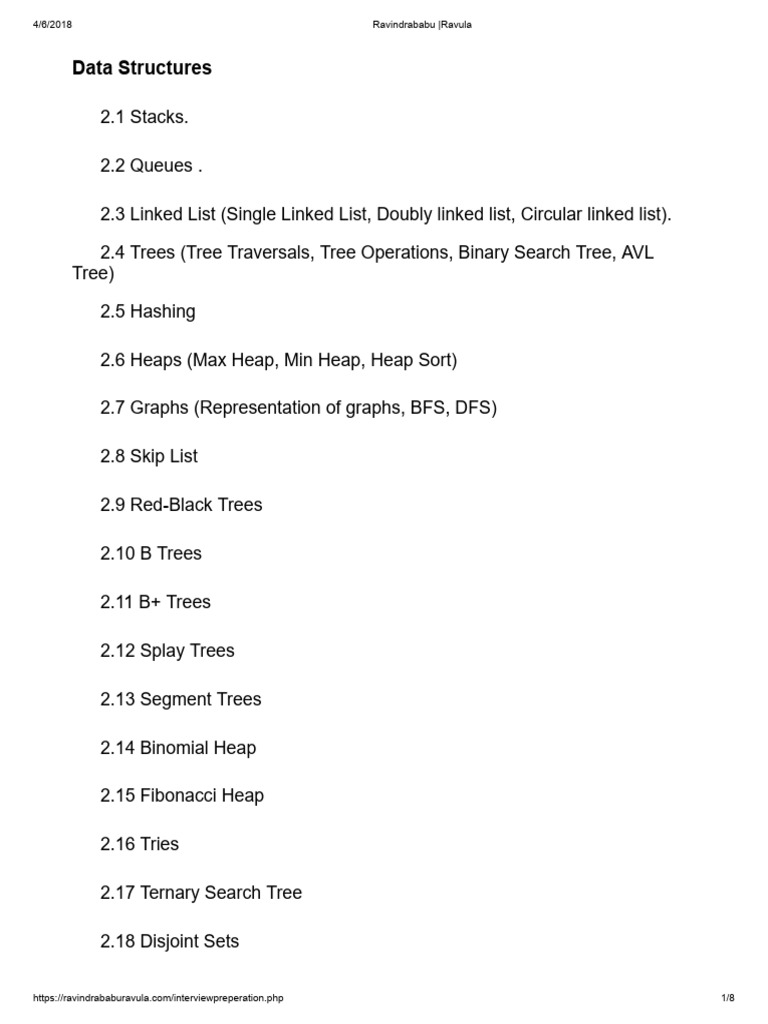 4/6/2018 Ravindrababu |Ravula

Data Structures

2.1 Stacks.

2.2 Queues .

2.3 Linked List (Single Linked List, Doubly linked list, Circular linked list).

2.4 Trees (Tree Traversals, Tree Operations, Binary Search Tree, AVL Tree)

2.5 Hashing

2.6 Heaps (Max Heap, Min Heap, Heap Sort)

2.7 Graphs (Representation of graphs, BFS, DFS)

2.8 Skip List

2.9 Red-Black Trees

2.10 B Trees

2.11 B+ Trees

2.12 Splay Trees

2.13 Segment Trees

2.14 Binomial Heap

2.15 Fibonacci Heap

2.16 Tries

2.17 Ternary Search Tree

2.18 Disjoint Sets

https://ravindrababuravula.com/interviewpreperation.php 1/8